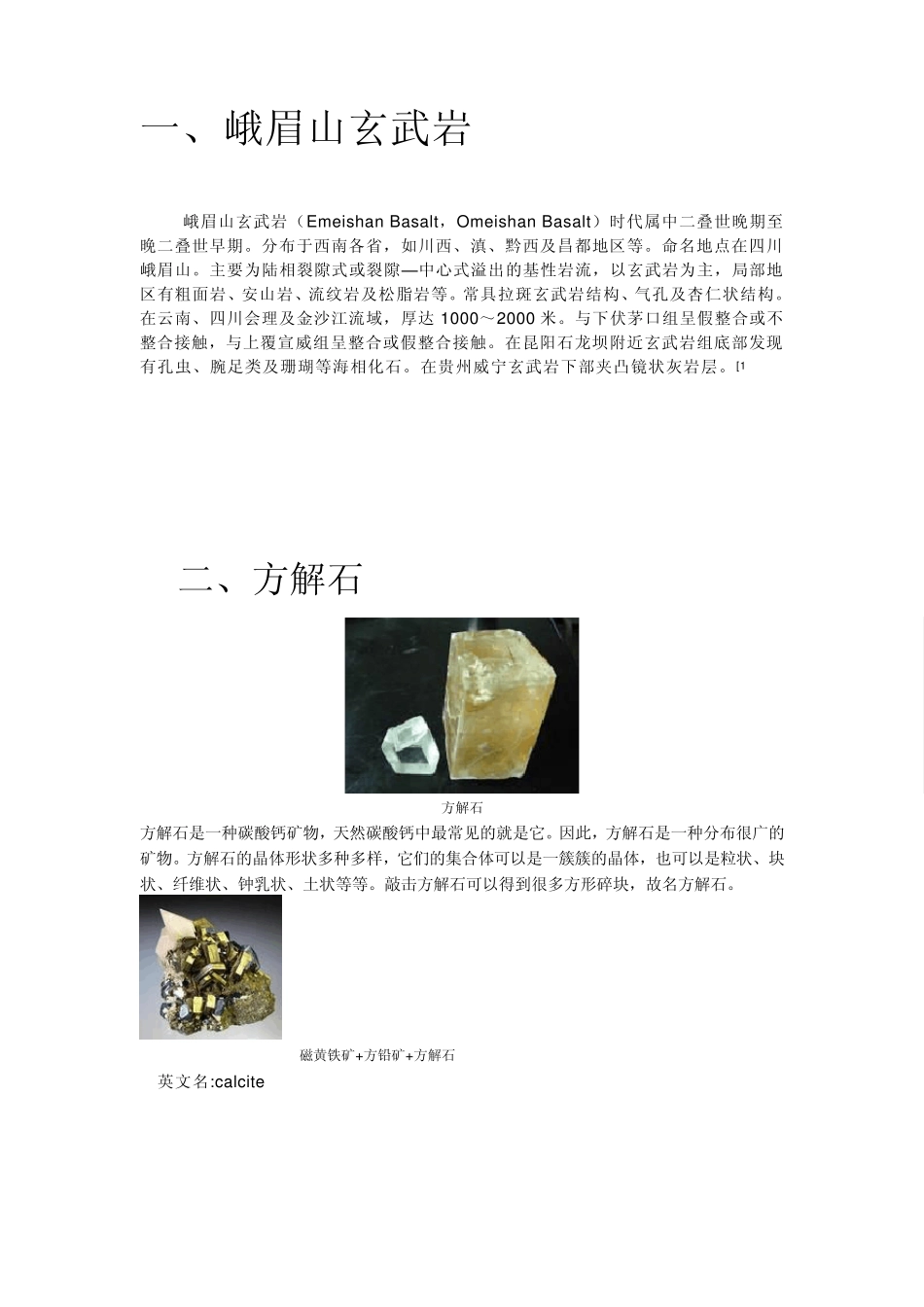 一、峨眉山玄武岩

峨眉山玄武岩（Emeishan Basalt，Omeishan Basalt）时代属中二叠世晚期至晚二叠世早期。分布于西南各省，如川西、滇、黔西及昌都地区等。命名地点在四川峨眉山。主要为陆相裂隙式或裂隙—中心式溢出的基性岩流，以玄武岩为主，局部地区有粗面岩、安山岩、流纹岩及松脂岩等。常具拉斑玄武岩结构、气孔及杏仁状结构。在云南、四川会理及金沙江流域，厚达 1000～2000 米。与下伏茅口组呈假整合或不整合接触，与上覆宣威组呈整合或假整合接触。在昆阳石龙坝附近玄武岩组底部发现有孔虫、腕足类及珊瑚等海相化石。在贵州威宁玄武岩下部夹凸镜状灰岩层。[1

二、方解石

方解石

方解石是一种碳酸钙矿物，天然碳酸钙中最常见的就是它。因此，方解石是一种分布很广的矿物。方解石的晶体形状多种多样，它们的集合体可以是一簇簇的晶体，也可以是粒状、块状、纤维状、钟乳状、土状等等。敲击方解石可以得到很多方形碎块，故名方解石。

磁黄铁矿+方铅矿+方解石

英文名:calcite